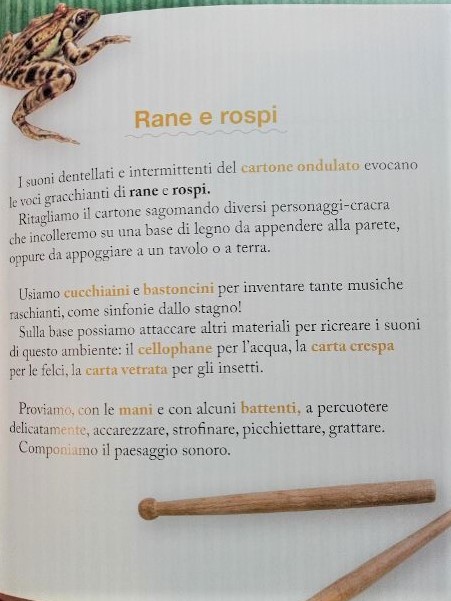 Rane e rospi

I suoni dentellati e intermittenti del cartone ondulato evocano le voci gracchianti di rane e rospi.
Ritagliamo il cartone sagomando diversi personaggi-cracra che incolleremo su una base di legno da appendere alla parete, oppure da appoggiare a un tavolo o a terra.

Usiamo cucchiaini e bastoncini per inventare tante musiche raschianti, come sinfonie dallo stagno!
Sulla base possiamo attaccare altri materiali per ricreare i suoni di questo ambiente: il cellophane per l'acqua, la carta crespa per le felci, la carta vetrata per gli insetti.

Proviamo, con le mani e con alcuni battenti, a percuotere delicatamente, accarezzare, strofinare, picchiettare, grattare.
Componiamo il paesaggio sonoro.